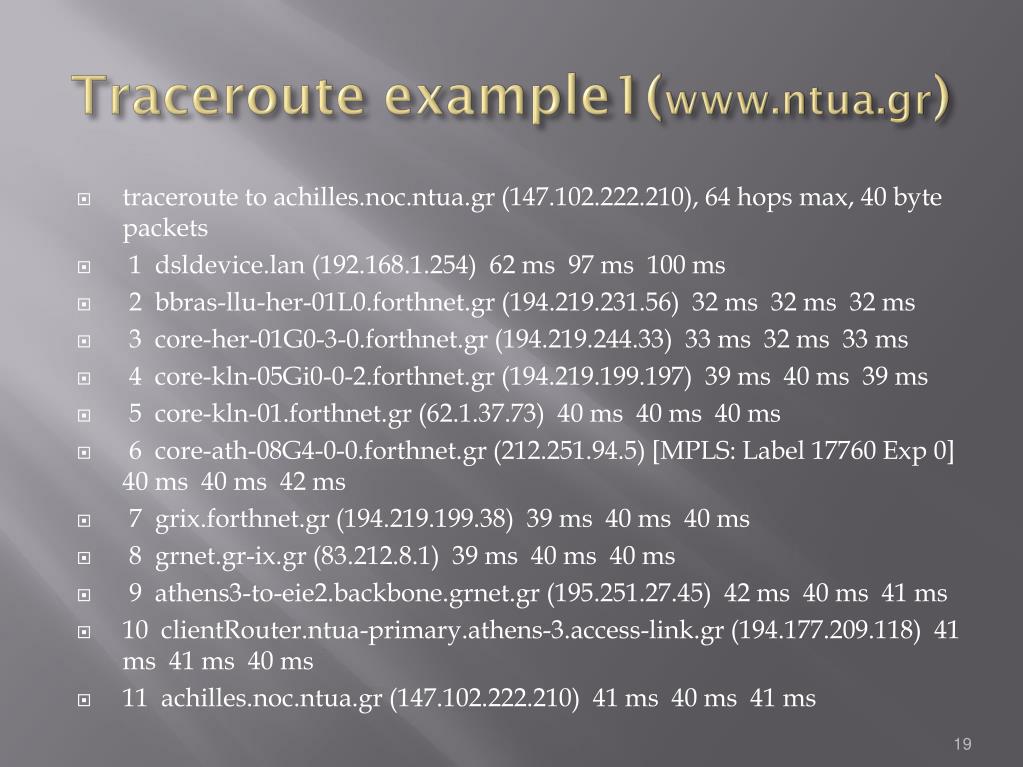 Traceroute example1(www.ntua.gr)

traceroute to achilles.noc.ntua.gr (147.102.222.210), 64 hops max, 40 byte packets

1 dsldevice.lan (192.168.1.254) 62 ms 97 ms 100 ms

2 bbras-llu-her-01L0.forthnet.gr (194.219.231.56) 32 ms 32 ms 32 ms

3 core-her-01G0-3-0.forthnet.gr (194.219.244.33) 33 ms 32 ms 33 ms

4 core-kln-05Gi0-0-2.forthnet.gr (194.219.199.197) 39 ms 40 ms 39 ms

5 core-kln-01.forthnet.gr (62.1.37.73) 40 ms 40 ms 40 ms

6 core-ath-08G4-0-0.forthnet.gr (212.251.94.5) [MPLS: Label 17760 Exp 0] 40 ms 40 ms 42 ms

7 grix.forthnet.gr (194.219.199.38) 39 ms 40 ms 40 ms

8 grnet.gr-ix.gr (83.212.8.1) 39 ms 40 ms 40 ms

9 athens3-to-eie2.backbone.grnet.gr (195.251.27.45) 42 ms 40 ms 41 ms

10 clientRouter.ntua-primary.athens-3.access-link.gr (194.177.209.118) 41 ms 41 ms 40 ms

11 achilles.noc.ntua.gr (147.102.222.210) 41 ms 40 ms 41 ms

19